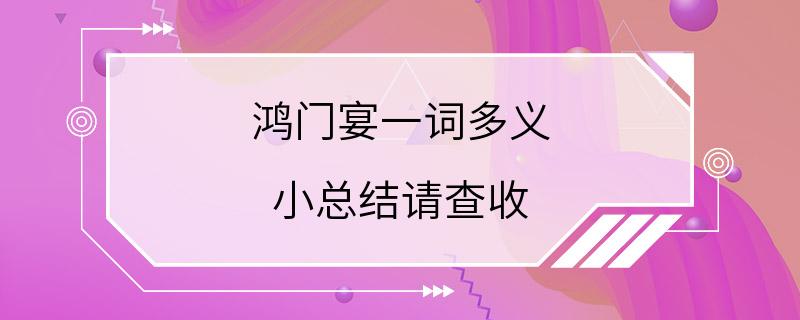 鸿门宴一词多义

小总结请查收